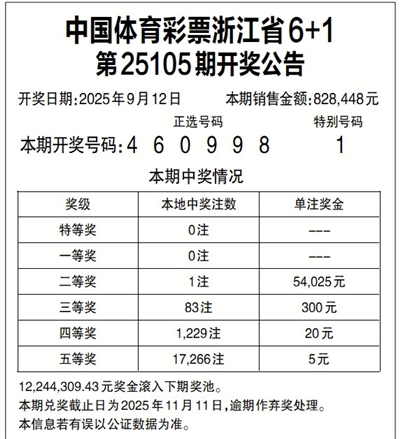 中国体育彩票浙江省6+1
第25105期开奖公告

开奖日期:2025年9月12日 本期销售金额:828,448元

正选号码 特别号码

本期开奖号码:4 6 0 9 9 8 1

本期中奖情况

| 奖级 | 本地中奖注数 | 单注奖金 |
|---|---|---|
| 特等奖 | 0注 | --- |
| 一等奖 | 0注 | --- |
| 二等奖 | 1注 | 54,025元 |
| 三等奖 | 83注 | 300元 |
| 四等奖 | 1,229注 | 20元 |
| 五等奖 | 17,266注 | 5元 |

12,244,309.43元奖金滚入下期奖池。
本期兑奖截止日为2025年11月11日,逾期作弃奖处理。
本信息若有误以公证数据为准。